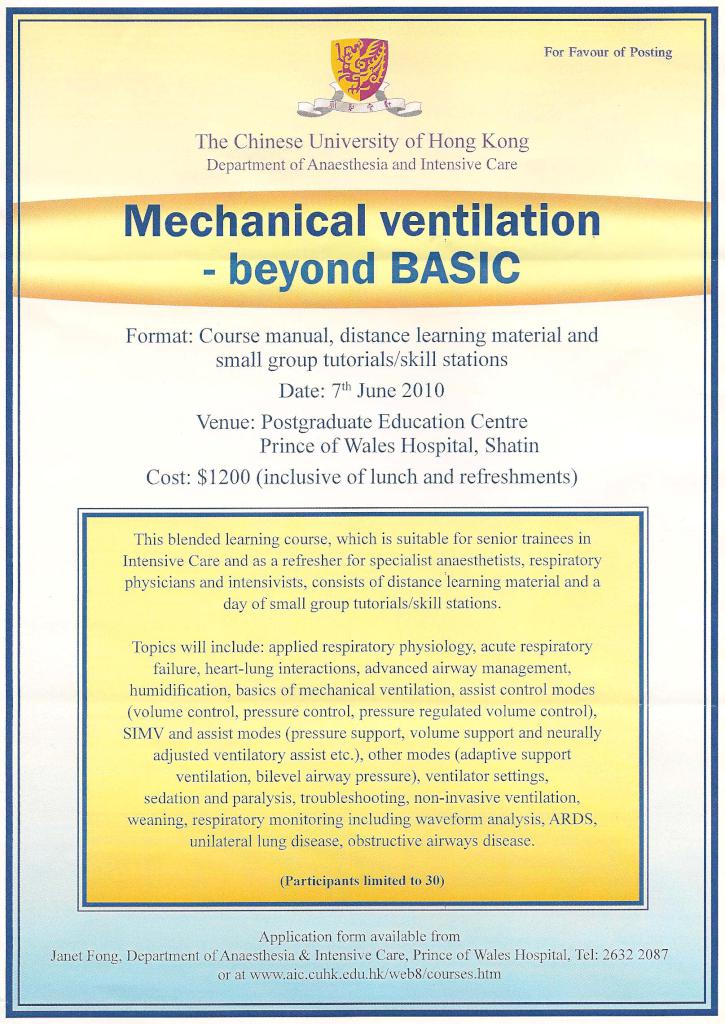 For Favour of Posting

The Chinese University of Hong Kong
Department of Anaesthesia and Intensive Care

Mechanical ventilation - beyond BASIC

Format: Course manual, distance learning material and small group tutorials/skill stations

Date: 7th June 2010

Venue: Postgraduate Education Centre
Prince of Wales Hospital, Shatin

Cost: $1200 (inclusive of lunch and refreshments)

This blended learning course, which is suitable for senior trainees in Intensive Care and as a refresher for specialist anaesthetists, respiratory physicians and intensivists, consists of distance learning material and a day of small group tutorials/skill stations.

Topics will include: applied respiratory physiology, acute respiratory failure, heart-lung interactions, advanced airway management, humidification, basics of mechanical ventilation, assist control modes (volume control, pressure control, pressure regulated volume control), SIMV and assist modes (pressure support, volume support and neurally adjusted ventilatory assist etc.), other modes (adaptive support ventilation, bilevel airway pressure), ventilator settings, sedation and paralysis, troubleshooting, non-invasive ventilation, weaning, respiratory monitoring including waveform analysis, ARDS, unilateral lung disease, obstructive airways disease.

(Participants limited to 30)

Application form available from
Janet Fong, Department of Anaesthesia & Intensive Care, Prince of Wales Hospital, Tel: 2632 2087
or at www.aic.cuhk.edu.hk/web8/courses.htm